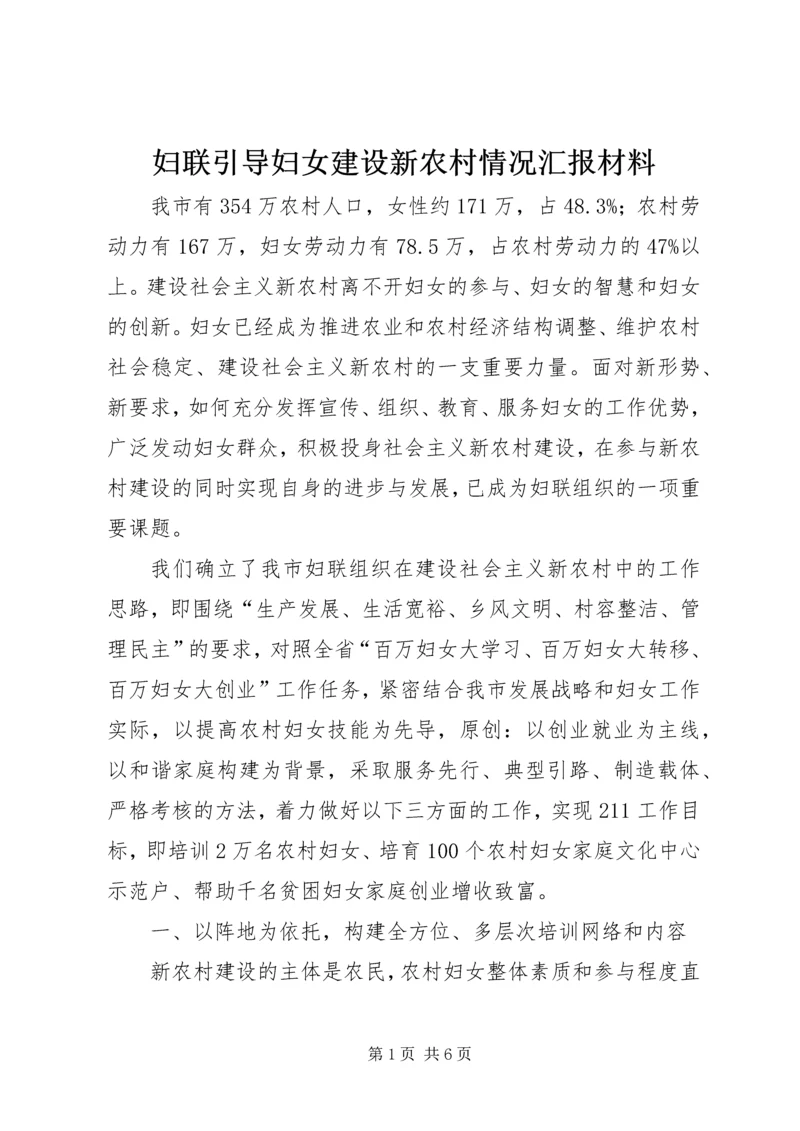 妇联引导妇女建设新农村情况汇报材料

我市有354万农村人口，女性约171万，占48.3%；农村劳动力有167万，妇女劳动力有78.5万，占农村劳动力的47%以上。建设社会主义新农村离不开妇女的参与、妇女的智慧和妇女的创新。妇女已经成为推进农业和农村经济结构调整、维护农村社会稳定、建设社会主义新农村的一支重要力量。面对新形势、新要求，如何充分发挥宣传、组织、教育、服务妇女的工作优势，广泛发动妇女群众，积极投身社会主义新农村建设，在参与新农村建设的同时实现自身的进步与发展，已成为妇联组织的一项重要课题。

我们确立了我市妇联组织在建设社会主义新农村中的工作思路，即围绕“生产发展、生活宽裕、乡风文明、村容整洁、管理民主”的要求，对照全省“百万妇女大学习、百万妇女大转移、百万妇女大创业”工作任务，紧密结合我市发展战略和妇女工作实际，以提高农村妇女技能为先导，原创：以创业就业为主线，以和谐家庭构建为背景，采取服务先行、典型引路、制造载体、严格考核的方法，着力做好以下三方面的工作，实现211工作目标，即培训2万名农村妇女、培育100个农村妇女家庭文化中心示范户、帮助千名贫困妇女家庭创业增收致富。

一、以阵地为依托，构建全方位、多层次培训网络和内容

新农村建设的主体是农民，农村妇女整体素质和参与程度直

第1页 共6页